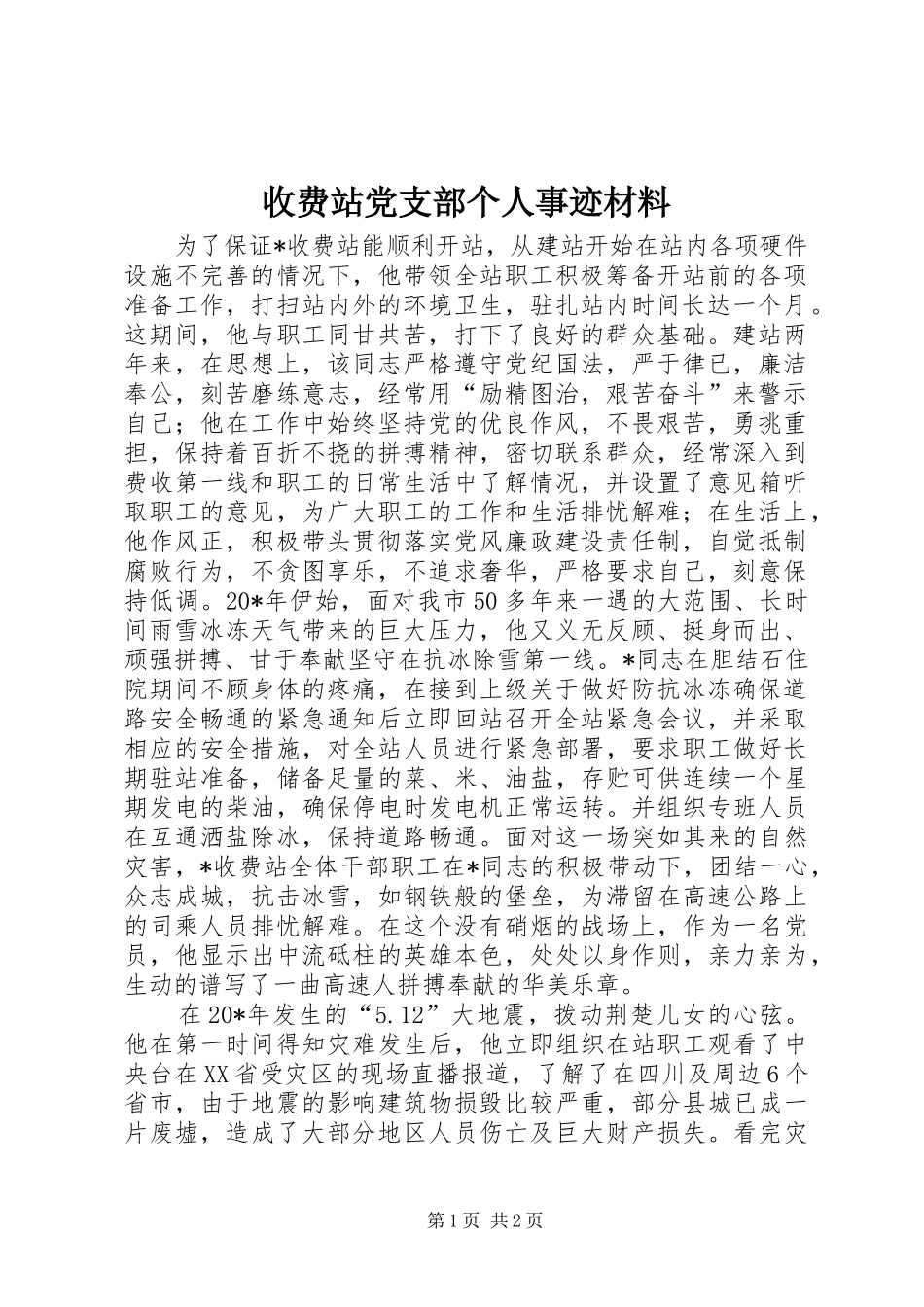 收费站党支部个人事迹材料

为了保证*收费站能顺利开站，从建站开始在站内各项硬件设施不完善的情况下，他带领全站职工积极筹备开站前的各项准备工作，打扫站内外的环境卫生，驻扎站内时间长达一个月。这期间，他与职工同甘共苦，打下了良好的群众基础。建站两年来，在思想上，该同志严格遵守党纪国法，严于律已，廉洁奉公，刻苦磨练意志，经常用“励精图治，艰苦奋斗”来警示自己；他在工作中始终坚持党的优良作风，不畏艰苦，勇挑重担，保持着百折不挠的拼搏精神，密切联系群众，经常深入到费收第一线和职工的日常生活中了解情况，并设置了意见箱听取职工的意见，为广大职工的工作和生活排忧解难；在生活上，他作风正，积极带头贯彻落实党风廉政建设责任制，自觉抵制腐败行为，不贪图享乐，不追求奢华，严格要求自己，刻意保持低调。20*年伊始，面对我市50多年来一遇的大范围、长时间雨雪冰冻天气带来的巨大压力，他又义无反顾、挺身而出、顽强拼搏、甘于奉献坚守在抗冰除雪第一线。*同志在胆结石住院期间不顾身体的疼痛，在接到上级关于做好防抗冰冻确保道路安全畅通的紧急通知后立即回站召开全站紧急会议，并采取相应的安全措施，对全站人员进行紧急部署，要求职工做好长期驻站准备，储备足量的菜、米、油盐，存贮可供连续一个星期发电的柴油，确保停电时发电机正常运转。并组织专班人员在互通洒盐除冰，保持道路畅通。面对这一场突如其来的自然灾害，*收费站全体干部职工在*同志的积极带动下，团结一心，众志成城，抗击冰雪，如钢铁般的堡垒，为滞留在高速公路上的司乘人员排忧解难。在这个没有硝烟的战场上，作为一名党员，他显示出中流砥柱的英雄本色，处处以身作则，亲力亲为，生动的谱写了一曲高速人拼搏奉献的华美乐章。

在20*年发生的“5.12”大地震，拨动荆楚儿女的心弦。他在第一时间得知灾难发生后，他立即组织在站职工观看了中央台在XX省受灾区的现场直播报道，了解了在四川及周边6个省市，由于地震的影响建筑物损毁比较严重，部分县城已成一片废墟，造成了大部分地区人员伤亡及巨大财产损失。看完灾

第1页 共2页